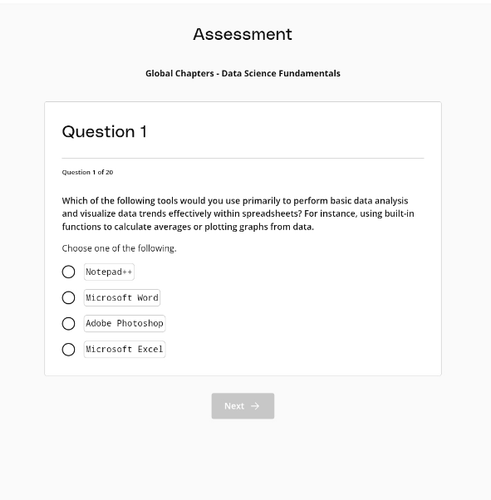 Assessment

Global Chapters - Data Science Fundamentals

Question 1

Question 1 of 20

Which of the following tools would you use primarily to perform basic data analysis and visualize data trends effectively within spreadsheets? For instance, using built-in functions to calculate averages or plotting graphs from data.

Choose one of the following.

Notepad++

Microsoft Word

Adobe Photoshop

Microsoft Excel

Next →